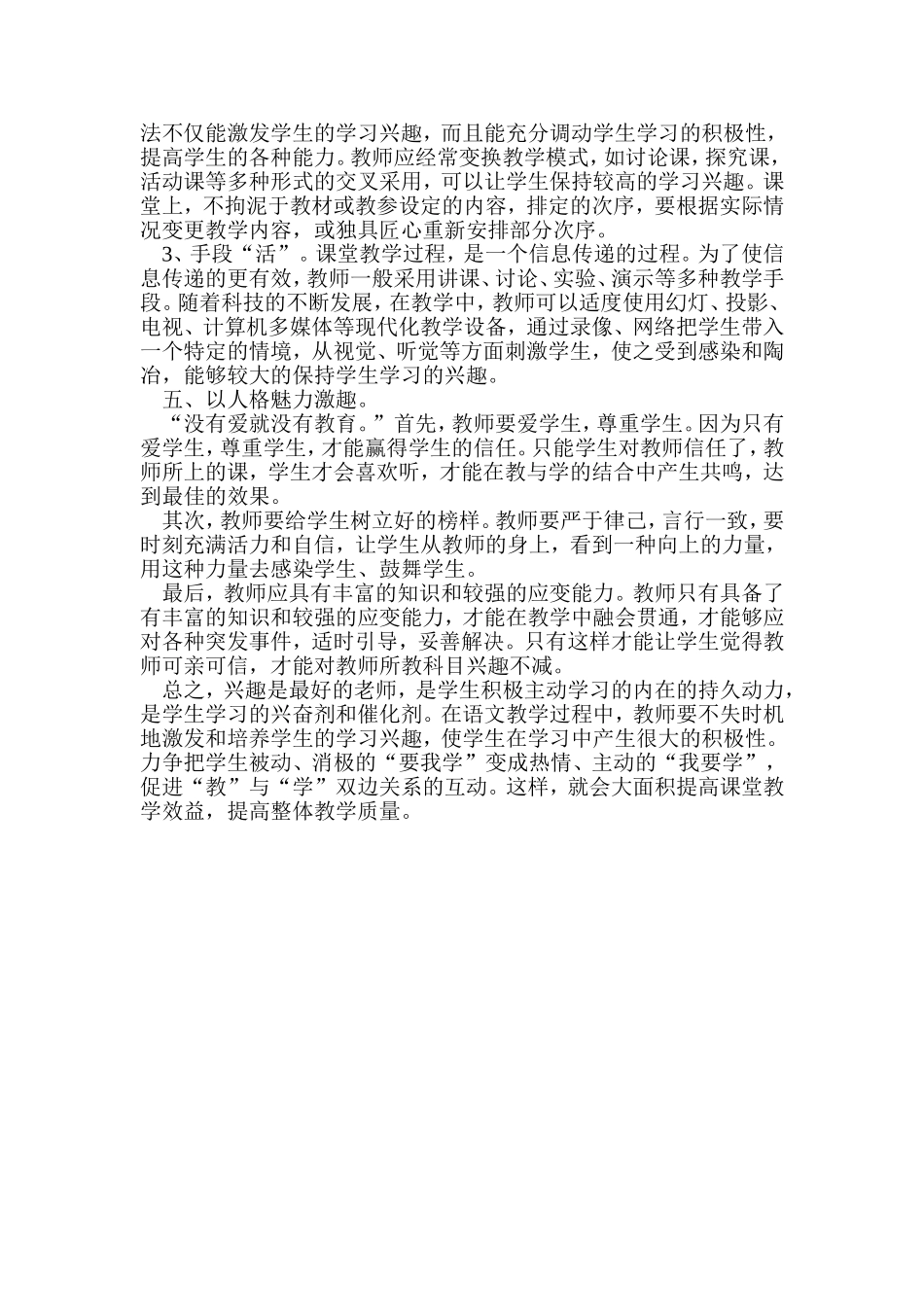 法不仅能激发学生的学习兴趣，而且能充分调动学生学习的积极性，提高学生的各种能力。教师应经常变换教学模式，如讨论课，探究课，活动课等多种形式的交叉采用，可以让学生保持较高的学习兴趣。课堂上，不拘泥于教材或教参设定的内容，排定的次序，要根据实际情况变更教学内容，或独具匠心重新安排部分次序。

3、手段“活”。课堂教学过程，是一个信息传递的过程。为了使信息传递的更有效，教师一般采用讲课、讨论、实验、演示等多种教学手段。随着科技的不断发展，在教学中，教师可以适度使用幻灯、投影、电视、计算机多媒体等现代化教学设备，通过录像、网络把学生带入一个特定的情境，从视觉、听觉等方面刺激学生，使之受到感染和陶冶，能够较大的保持学生学习的兴趣。

五、以人格魅力激趣。

“没有爱就没有教育。”首先，教师要爱学生，尊重学生。因为只有爱学生，尊重学生，才能赢得学生的信任。只能学生对教师信任了，教师所上的课，学生才会喜欢听，才能在教与学的结合中产生共鸣，达到最佳的效果。

其次，教师要给学生树立好的榜样。教师要严于律己，言行一致，要时刻充满活力和自信，让学生从教师的身上，看到一种向上的力量，用这种力量去感染学生、鼓舞学生。

最后，教师应具有丰富的知识和较强的应变能力。教师只有具备了有丰富的知识和较强的应变能力，才能在教学中融会贯通，才能够应对各种突发事件，适时引导，妥善解决。只有这样才能让学生觉得教师可亲可信，才能对教师所教科目兴趣不减。

总之，兴趣是最好的老师，是学生积极主动学习的内在的持久动力，是学生学习的兴奋剂和催化剂。在语文教学过程中，教师要不失时机地激发和培养学生的学习兴趣，使学生在学习中产生很大的积极性。力争把学生被动、消极的“要我学”变成热情、主动的“我要学”，促进“教”与“学”双边关系的互动。这样，就会大面积提高课堂教学效益，提高整体教学质量。